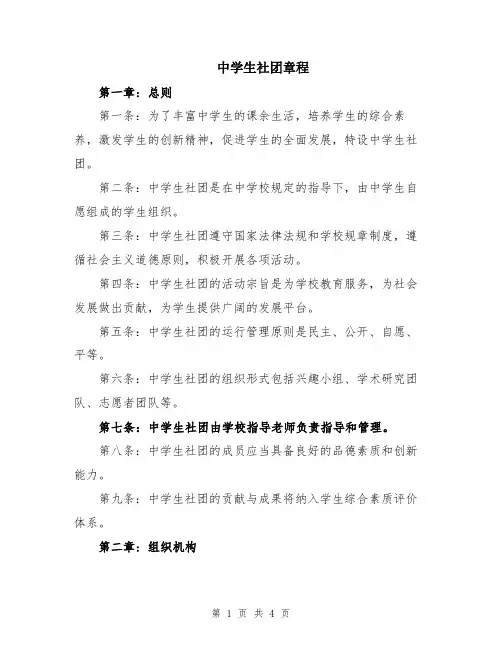 中学生社团章程

第一章：总则

第一条：为了丰富中学生的课余生活，培养学生的综合素养，激发学生的创新精神，促进学生的全面发展，特设中学生社团。

第二条：中学生社团是在中学校规定的指导下，由中学生自愿组成的学生组织。

第三条：中学生社团遵守国家法律法规和学校规章制度，遵循社会主义道德原则，积极开展各项活动。

第四条：中学生社团的活动宗旨是为学校教育服务，为社会发展做出贡献，为学生提供广阔的发展平台。

第五条：中学生社团的运行管理原则是民主、公开、自愿、平等。

第六条：中学生社团的组织形式包括兴趣小组、学术研究团队、志愿者团队等。

第七条：中学生社团由学校指导老师负责指导和管理。

第八条：中学生社团的成员应当具备良好的品德素质和创新能力。

第九条：中学生社团的贡献与成果将纳入学生综合素质评价体系。

第二章：组织机构

第 1 页 共 4 页